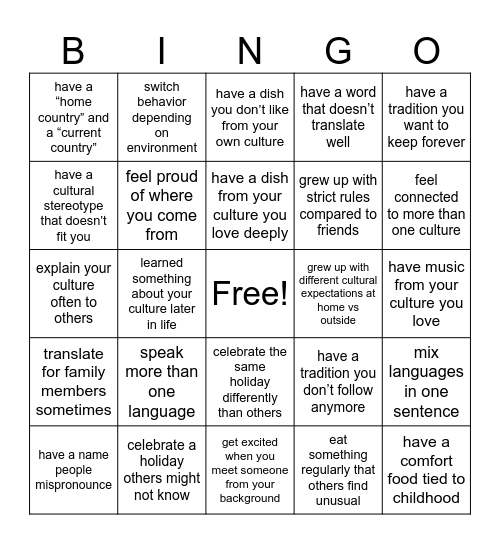 | B | I | N | G | O |
|---|---|---|---|---|
| have a “home country” and a “current country” | switch behavior depending on environment | have a dish you don’t like from your own culture | have a word that doesn’t translate well | have a tradition you want to keep forever |
| have a cultural stereotype that doesn’t fit you | feel proud of where you come from | have a dish from your culture you love deeply | grew up with strict rules compared to friends | feel connected to more than one culture |
| explain your culture often to others | learned something about your culture later in life | Free! | grew up with different cultural expectations at home vs outside | have music from your culture you love |
| translate for family members sometimes | speak more than one language | celebrate the same holiday differently than others | have a tradition you don’t follow anymore | mix languages in one sentence |
| have a name people mispronounce | celebrate a holiday others might not know | get excited when you meet someone from your background | eat something regularly that others find unusual | have a comfort food tied to childhood |